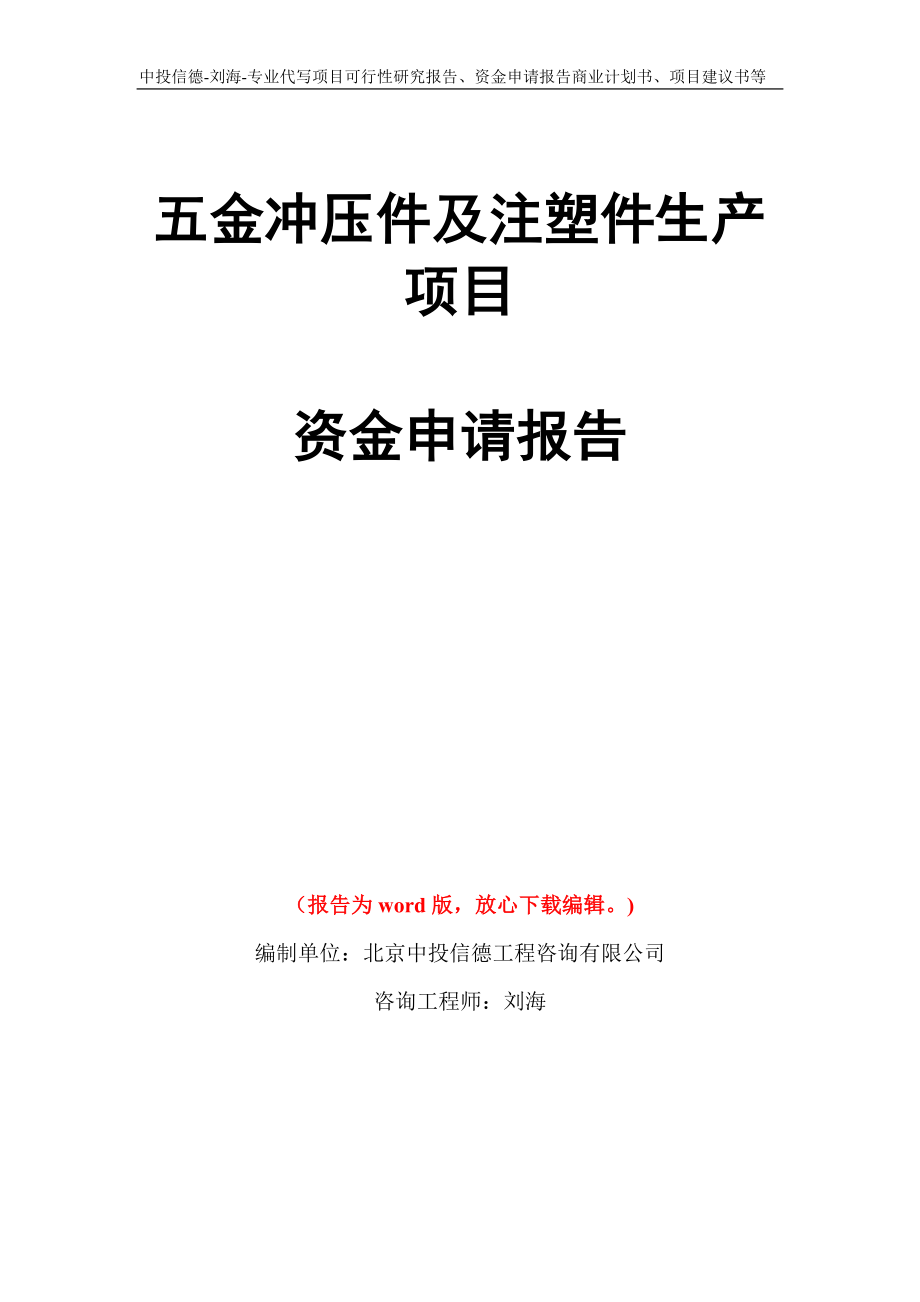 中投信德-刘海-专业代写项目可行性研究报告、资金申请报告商业计划书、项目建议书等

五金冲压件及注塑件生产项目

资金申请报告

（报告为 word 版，放心下载编辑。）

编制单位：北京中投信德工程咨询有限公司

咨询工程师：刘海